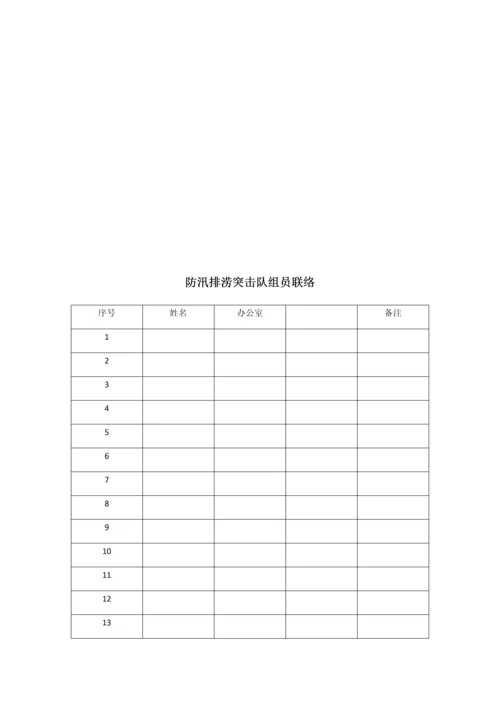 防汛排涝突击队组员联络

| 序号 | 姓名 | 办公室 |  | 备注 |
|---|---|---|---|---|
| 1 |  |  |  |  |
| 2 |  |  |  |  |
| 3 |  |  |  |  |
| 4 |  |  |  |  |
| 5 |  |  |  |  |
| 6 |  |  |  |  |
| 7 |  |  |  |  |
| 8 |  |  |  |  |
| 9 |  |  |  |  |
| 10 |  |  |  |  |
| 11 |  |  |  |  |
| 12 |  |  |  |  |
| 13 |  |  |  |  |